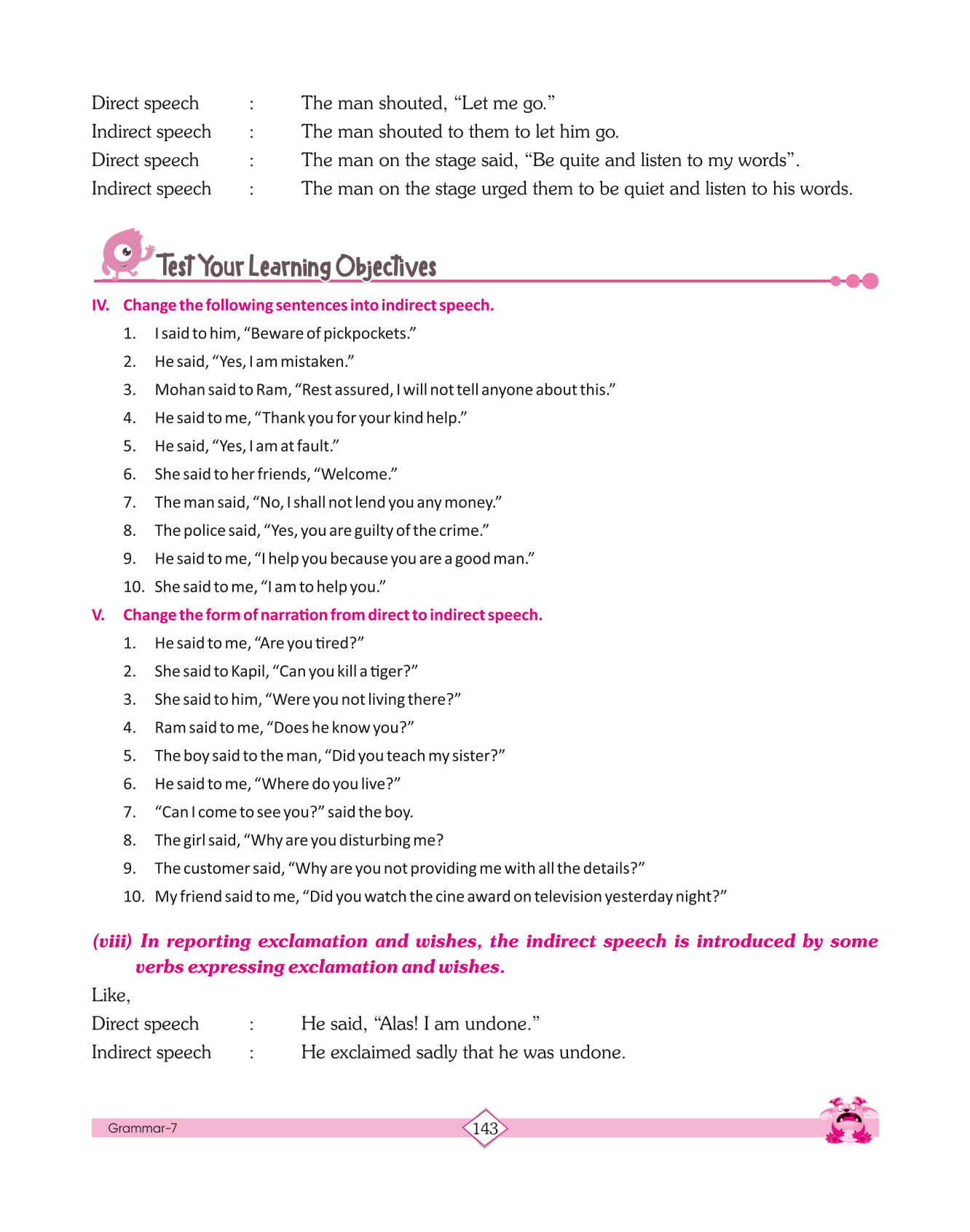 Direct speech : The man shouted, “Let me go.”
Indirect speech : The man shouted to them to let him go.
Direct speech : The man on the stage said, “Be quite and listen to my words”.
Indirect speech : The man on the stage urged them to be quiet and listen to his words.

Test Your Learning Objectives

IV. Change the following sentences into indirect speech.

1. I said to him, “Beware of pickpockets.”
2. He said, “Yes, I am mistaken.”
3. Mohan said to Ram, “Rest assured, I will not tell anyone about this.”
4. He said to me, “Thank you for your kind help.”
5. He said, “Yes, I am at fault.”
6. She said to her friends, “Welcome.”
7. The man said, “No, I shall not lend you any money.”
8. The police said, “Yes, you are guilty of the crime.”
9. He said to me, “I help you because you are a good man.”
10. She said to me, “I am to help you.”

V. Change the form of narration from direct to indirect speech.

1. He said to me, “Are you tired?”
2. She said to Kapil, “Can you kill a tiger?”
3. She said to him, “Were you not living there?”
4. Ram said to me, “Does he know you?”
5. The boy said to the man, “Did you teach my sister?”
6. He said to me, “Where do you live?”
7. “Can I come to see you?” said the boy.
8. The girl said, “Why are you disturbing me?
9. The customer said, “Why are you not providing me with all the details?”
10. My friend said to me, “Did you watch the cine award on television yesterday night?”

(viii) In reporting exclamation and wishes, the indirect speech is introduced by some verbs expressing exclamation and wishes.

Like,
Direct speech : He said, “Alas! I am undone.”
Indirect speech : He exclaimed sadly that he was undone.

Grammar-7
143